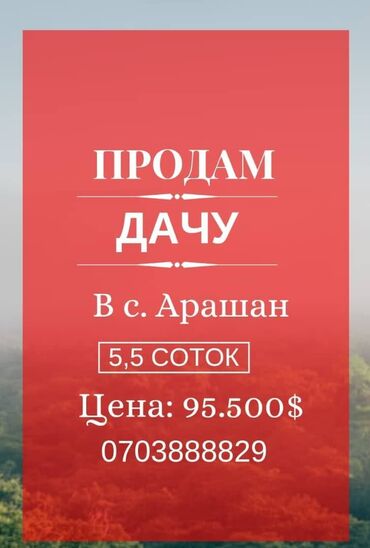 ПРОДАМ

ДАЧУ

В с. Арашан

5,5 СОТОК

Цена: 95.500$

0703888829